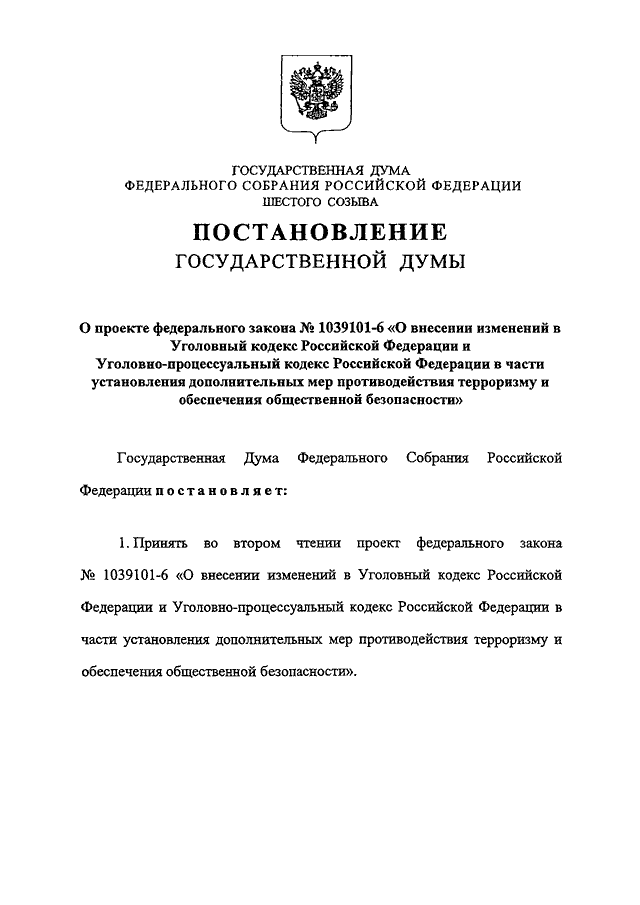 ГОСУДАРСТВЕННАЯ ДУМА
ФЕДЕРАЛЬНОГО СОБРАНИЯ РОССИЙСКОЙ ФЕДЕРАЦИИ
ШЕСТОГО СОЗЫВА

ПОСТАНОВЛЕНИЕ
ГОСУДАРСТВЕННОЙ ДУМЫ

О проекте федерального закона № 1039101-6 «О внесении изменений в Уголовный кодекс Российской Федерации и Уголовно-процессуальный кодекс Российской Федерации в части установления дополнительных мер противодействия терроризму и обеспечения общественной безопасности»

Государственная Дума Федерального Собрания Российской Федерации постановляет:

1. Принять во втором чтении проект федерального закона № 1039101-6 «О внесении изменений в Уголовный кодекс Российской Федерации и Уголовно-процессуальный кодекс Российской Федерации в части установления дополнительных мер противодействия терроризму и обеспечения общественной безопасности».